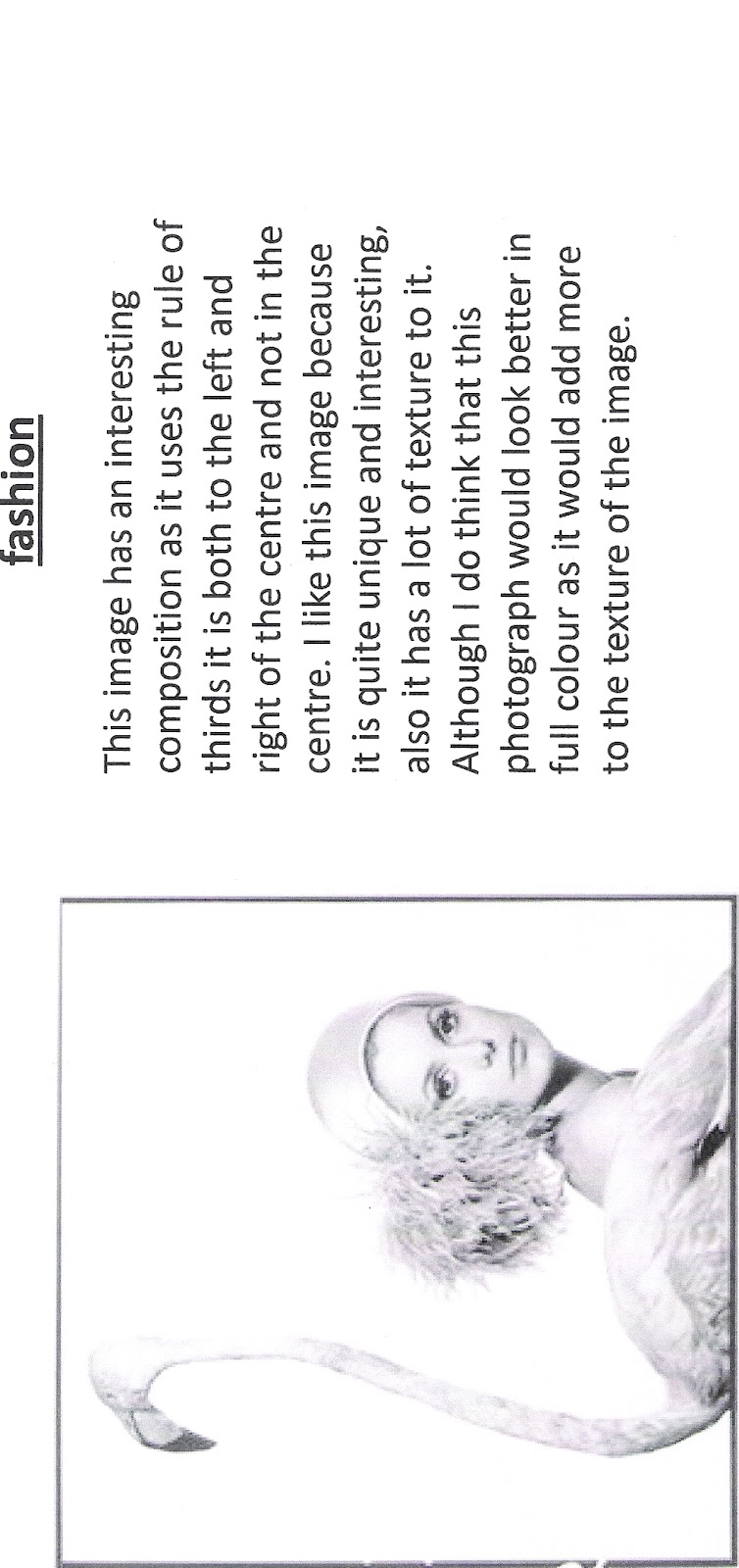 fashion

This image has an interesting composition as it uses the rule of thirds it is both to the left and right of the centre and not in the centre. I like this image because it is quite unique and interesting, also it has a lot of texture to it. Although I do think that this photograph would look better in full colour as it would add more to the texture of the image.